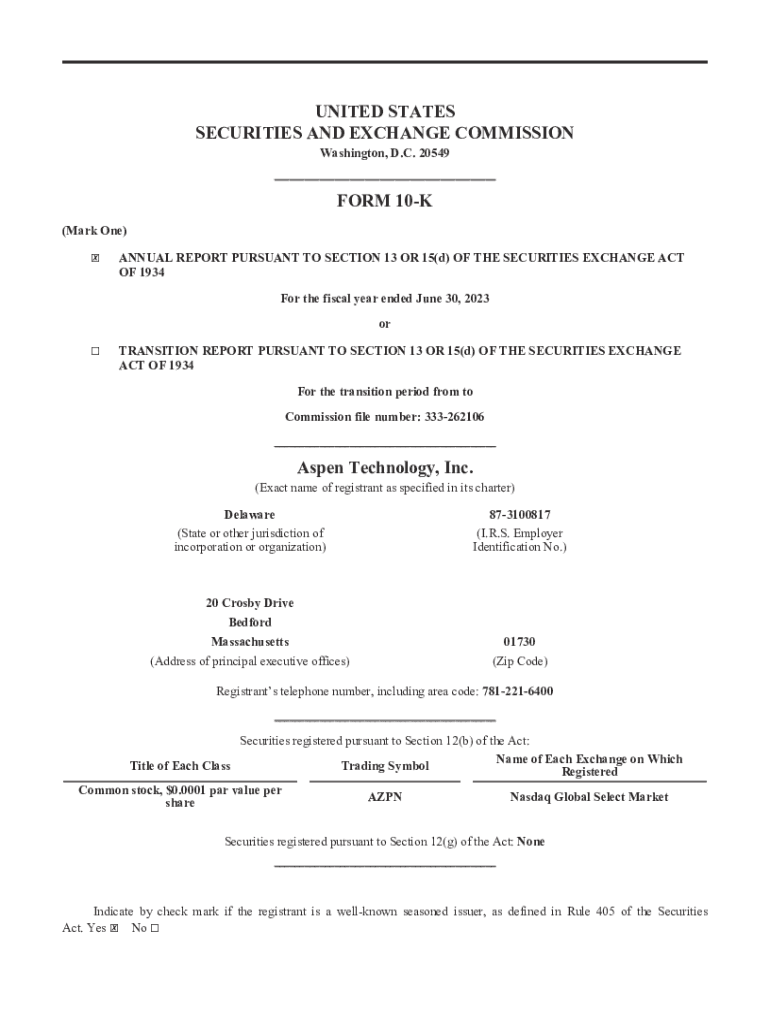 UNITED STATES
SECURITIES AND EXCHANGE COMMISSION
Washington, D.C. 20549

FORM 10-K

(Mark One)

☒ ANNUAL REPORT PURSUANT TO SECTION 13 OR 15(d) OF THE SECURITIES EXCHANGE ACT OF 1934

For the fiscal year ended June 30, 2023

or

☐ TRANSITION REPORT PURSUANT TO SECTION 13 OR 15(d) OF THE SECURITIES EXCHANGE ACT OF 1934

For the transition period from to

Commission file number: 333-262106

Aspen Technology, Inc.
(Exact name of registrant as specified in its charter)

Delaware
(State or other jurisdiction of incorporation or organization)

87-3100817
(I.R.S. Employer Identification No.)

20 Crosby Drive
Bedford
Massachusetts
(Address of principal executive offices)

01730
(Zip Code)

Registrant's telephone number, including area code: 781-221-6400

Securities registered pursuant to Section 12(b) of the Act:

| Title of Each Class | Trading Symbol | Name of Each Exchange on Which Registered |
|---|---|---|
| Common stock, $0.0001 par value per share | AZPN | Nasdaq Global Select Market |

Securities registered pursuant to Section 12(g) of the Act: None

Indicate by check mark if the registrant is a well-known seasoned issuer, as defined in Rule 405 of the Securities Act. Yes ☒ No ☐